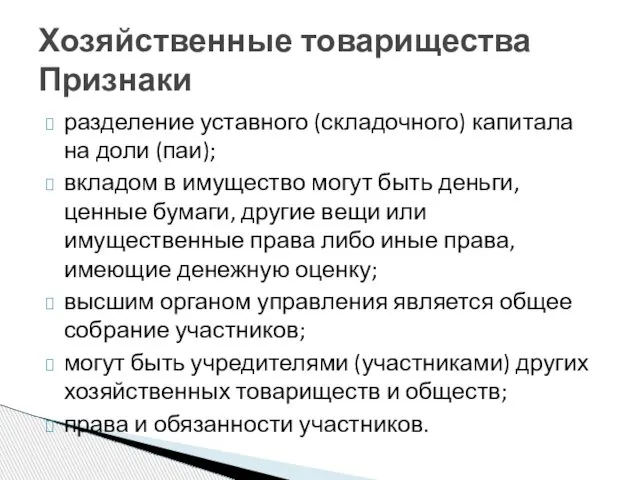 Хозяйственные товарищества
Признаки

разделение уставного (складочного) капитала на доли (паи);

вкладом в имущество могут быть деньги, ценные бумаги, другие вещи или имущественные права либо иные права, имеющие денежную оценку;

высшим органом управления является общее собрание участников;

могут быть учредителями (участниками) других хозяйственных товариществ и обществ;

права и обязанности участников.